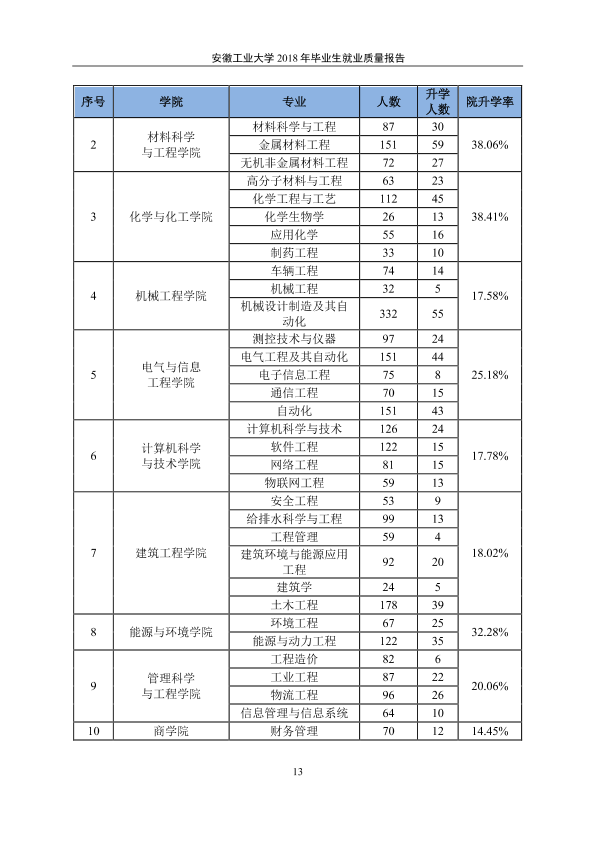 安徽工业大学2018年毕业生就业质量报告

| 序号 | 学院 | 专业 | 人数 | 升学人数 | 院升学率 |
|---|---|---|---|---|---|
| 2 | 材料科学与工程学院 | 材料科学与工程 | 87 | 30 | 38.06% |
| | | 金属材料工程 | 151 | 59 | |
| | | 无机非金属材料工程 | 72 | 27 | |
| 3 | 化学与化工学院 | 高分子材料与工程 | 63 | 23 | 38.41% |
| | | 化学工程与工艺 | 112 | 45 | |
| | | 化学生物学 | 26 | 13 | |
| | | 应用化学 | 55 | 16 | |
| | | 制药工程 | 33 | 10 | |
| 4 | 机械工程学院 | 车辆工程 | 74 | 14 | 17.58% |
| | | 机械工程 | 32 | 5 | |
| | | 机械设计制造及其自动化 | 332 | 55 | |
| 5 | 电气与信息工程学院 | 测控技术与仪器 | 97 | 24 | 25.18% |
| | | 电气工程及其自动化 | 151 | 44 | |
| | | 电子信息工程 | 75 | 8 | |
| | | 通信工程 | 70 | 15 | |
| | | 自动化 | 151 | 43 | |
| 6 | 计算机科学与技术学院 | 计算机科学与技术 | 126 | 24 | 17.78% |
| | | 软件工程 | 122 | 15 | |
| | | 网络工程 | 81 | 15 | |
| | | 物联网工程 | 59 | 13 | |
| 7 | 建筑工程学院 | 安全工程 | 53 | 9 | 18.02% |
| | | 给排水科学与工程 | 99 | 13 | |
| | | 工程管理 | 59 | 4 | |
| | | 建筑环境与能源应用工程 | 92 | 20 | |
| | | 建筑学 | 24 | 5 | |
| | | 土木工程 | 178 | 39 | |
| 8 | 能源与环境学院 | 环境工程 | 67 | 25 | 32.28% |
| | | 能源与动力工程 | 122 | 35 | |
| 9 | 管理科学与工程学院 | 工程造价 | 82 | 6 | 20.06% |
| | | 工业工程 | 87 | 22 | |
| | | 物流工程 | 96 | 26 | |
| | | 信息管理与信息系统 | 64 | 10 | |
| 10 | 商学院 | 财务管理 | 70 | 12 | 14.45% |

13